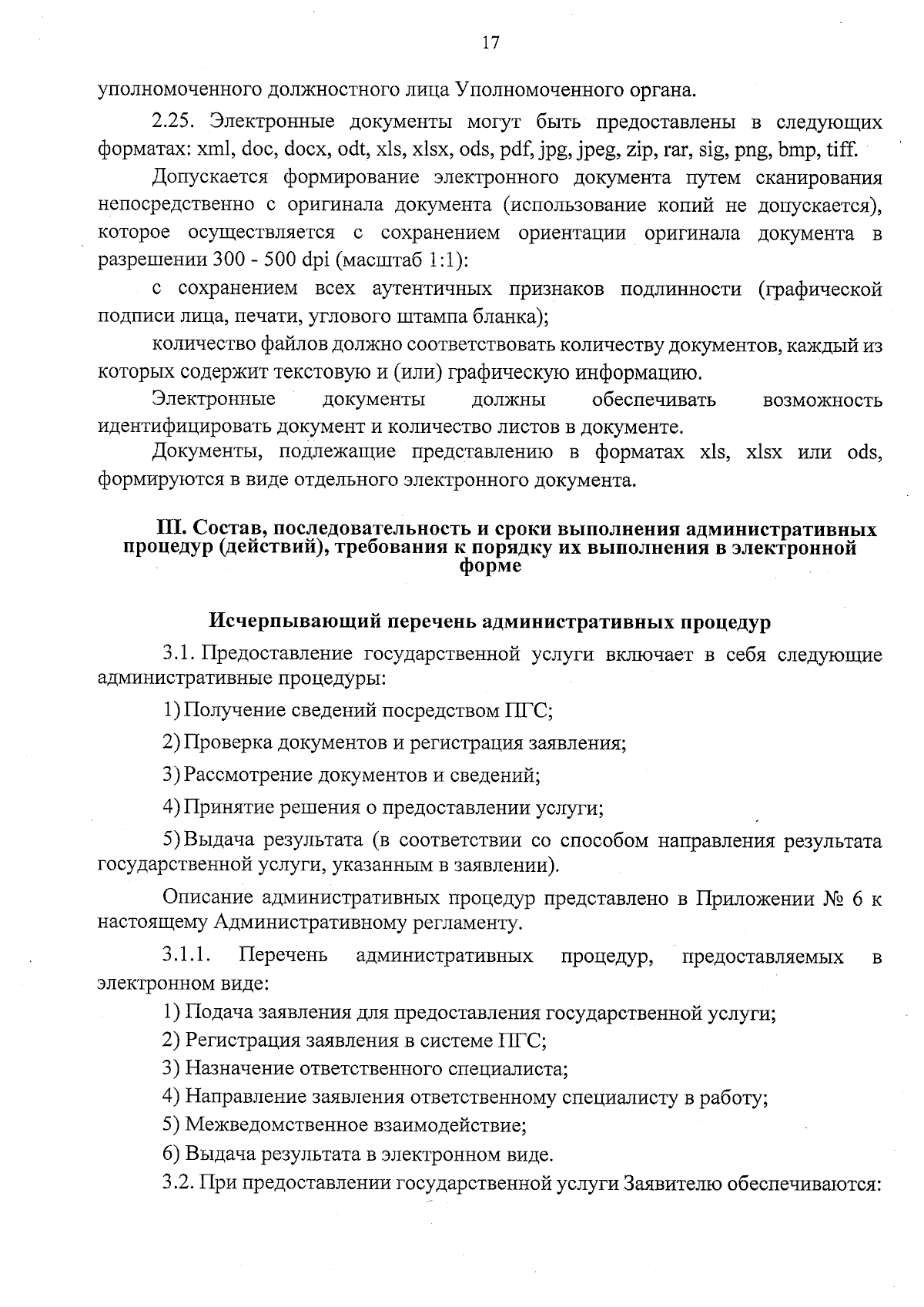 17

уполномоченного должностного лица Уполномоченного органа.

2.25. Электронные документы могут быть предоставлены в следующих форматах: xml, doc, docx, odt, xls, xlsx, ods, pdf, jpg, jpeg, zip, rar, sig, png, bmp, tiff.

Допускается формирование электронного документа путем сканирования непосредственно с оригинала документа (использование копий не допускается), которое осуществляется с сохранением ориентации оригинала документа в разрешении 300 - 500 dpi (масштаб 1:1):

с сохранением всех аутентичных признаков подлинности (графической подписи лица, печати, углового штампа бланка);

количество файлов должно соответствовать количеству документов, каждый из которых содержит текстовую и (или) графическую информацию.

Электронные документы должны обеспечивать возможность идентифицировать документ и количество листов в документе.

Документы, подлежащие представлению в форматах xls, xlsx или ods, формируются в виде отдельного электронного документа.

III. Состав, последовательность и сроки выполнения административных процедур (действий), требования к порядку их выполнения в электронной форме

Исчерпывающий перечень административных процедур

3.1. Предоставление государственной услуги включает в себя следующие административные процедуры:

1) Получение сведений посредством ПГС;

2) Проверка документов и регистрация заявления;

3) Рассмотрение документов и сведений;

4) Принятие решения о предоставлении услуги;

5) Выдача результата (в соответствии со способом направления результата государственной услуги, указанным в заявлении).

Описание административных процедур представлено в Приложении № 6 к настоящему Административному регламенту.

3.1.1. Перечень административных процедур, предоставляемых в электронном виде:

1) Подача заявления для предоставления государственной услуги;

2) Регистрация заявления в системе ПГС;

3) Назначение ответственного специалиста;

4) Направление заявления ответственному специалисту в работу;

5) Межведомственное взаимодействие;

6) Выдача результата в электронном виде.

3.2. При предоставлении государственной услуги Заявителю обеспечиваются: